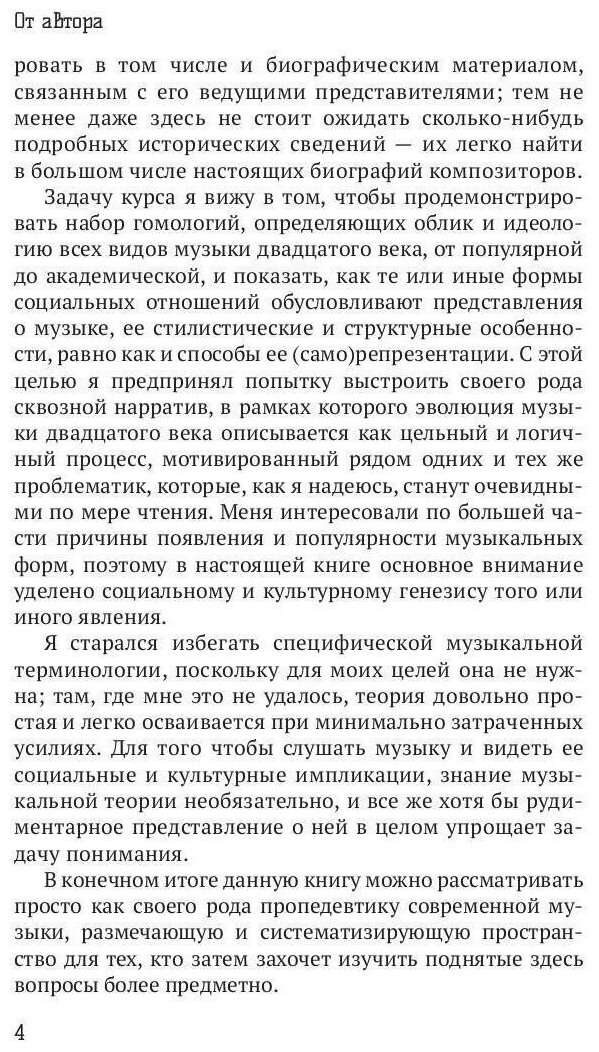 От автора

ровать в том числе и биографическим материалом, связанным с его ведущими представителями; тем не менее даже здесь не стоит ожидать сколько-нибудь подробных исторических сведений — их легко найти в большом числе настоящих биографий композиторов.

Задачу курса я вижу в том, чтобы продемонстрировать набор гомологий, определяющих облик и идеологию всех видов музыки двадцатого века, от популярной до академической, и показать, как те или иные формы социальных отношений обусловливают представления о музыке, ее стилистические и структурные особенности, равно как и способы ее (само)репрезентации. С этой целью я предпринял попытку выстроить своего рода сквозной нарратив, в рамках которого эволюция музыки двадцатого века описывается как цельный и логичный процесс, мотивированный рядом одних и тех же проблематик, которые, как я надеюсь, станут очевидными по мере чтения. Меня интересовали по большей части причины появления и популярности музыкальных форм, поэтому в настоящей книге основное внимание уделено социальному и культурному генезису того или иного явления.

Я старался избегать специфической музыкальной терминологии, поскольку для моих целей она не нужна; там, где мне это не удалось, теория довольно простая и легко осваивается при минимально затраченных усилиях. Для того чтобы слушать музыку и видеть ее социальные и культурные импликации, знание музыкальной теории необязательно, и все же хотя бы рудиментарное представление о ней в целом упрощает задачу понимания.

В конечном итоге данную книгу можно рассматривать просто как своего рода пропедевтику современной музыки, размечающую и систематизирующую пространство для тех, кто затем захочет изучить поднятые здесь вопросы более предметно.

4